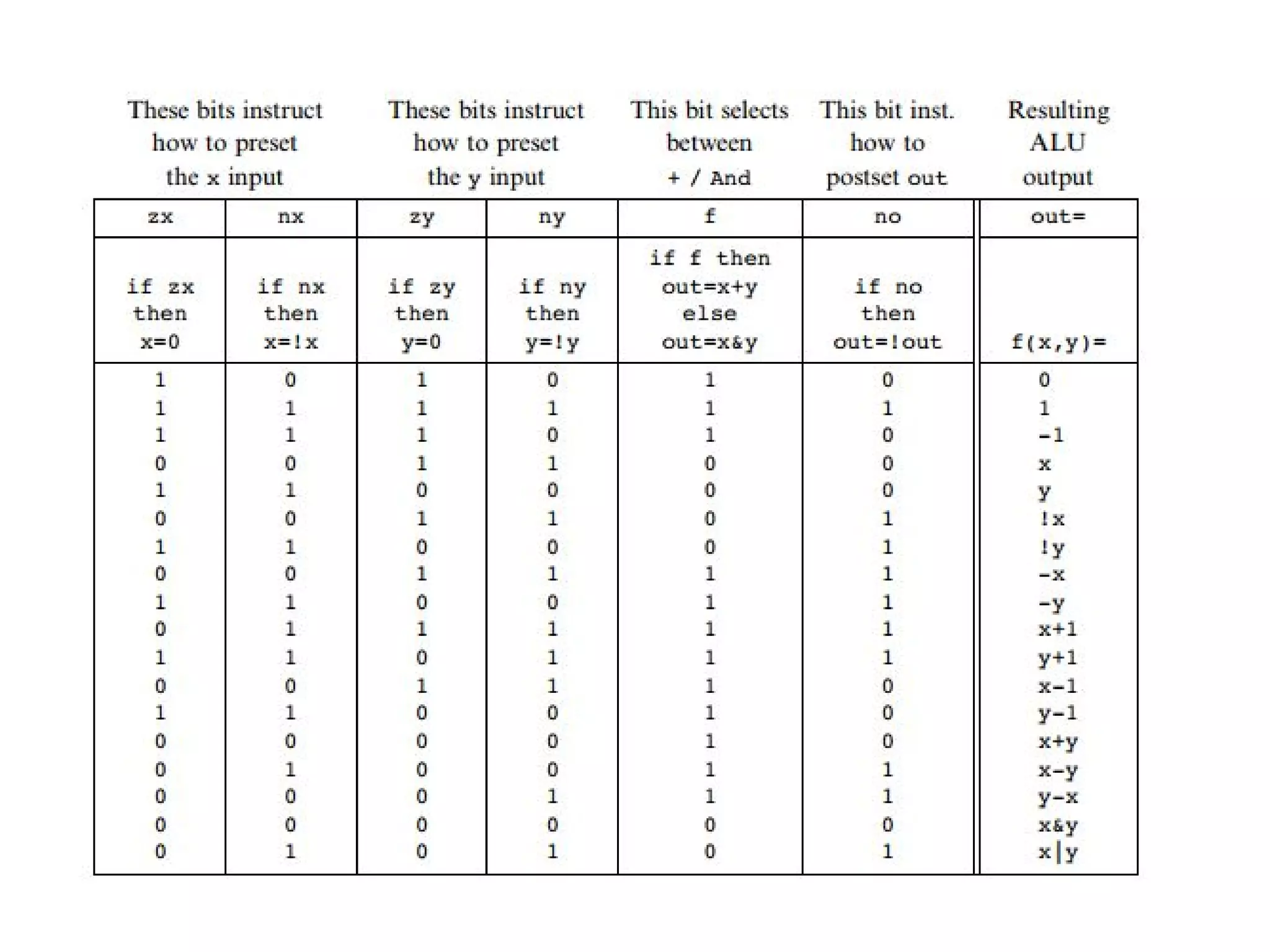 | These bits instruct how to preset the x input | | These bits instruct how to preset the y input | | This bit selects between + / And | This bit inst. how to postset out | Resulting ALU output |
|---|---|---|---|---|---|---|
| zx | nx | zy | ny | f | no | out= |
| if zx then x=0 | if nx then x=!x | if zy then y=0 | if ny then y=!y | if f then out=x+y else out=x&y | if no then out=!out | f(x,y)= |
| 1 | 0 | 1 | 0 | 1 | 0 | 0 |
| 1 | 1 | 1 | 1 | 1 | 1 | 1 |
| 1 | 1 | 1 | 0 | 1 | 0 | -1 |
| 0 | 0 | 1 | 1 | 0 | 0 | x |
| 1 | 1 | 0 | 0 | 0 | 0 | y |
| 0 | 0 | 1 | 1 | 0 | 1 | !x |
| 1 | 1 | 0 | 0 | 0 | 1 | !y |
| 0 | 0 | 1 | 1 | 1 | 1 | -x |
| 1 | 1 | 0 | 0 | 1 | 1 | -y |
| 0 | 1 | 1 | 1 | 1 | 1 | x+1 |
| 1 | 1 | 0 | 1 | 1 | 1 | y+1 |
| 0 | 0 | 1 | 1 | 1 | 0 | x-1 |
| 1 | 1 | 0 | 0 | 1 | 0 | y-1 |
| 0 | 0 | 0 | 0 | 1 | 0 | x+y |
| 0 | 1 | 0 | 0 | 1 | 1 | x-y |
| 0 | 0 | 0 | 1 | 1 | 1 | y-x |
| 0 | 0 | 0 | 0 | 0 | 0 | x&y |
| 0 | 1 | 0 | 1 | 0 | 1 | x\|y |